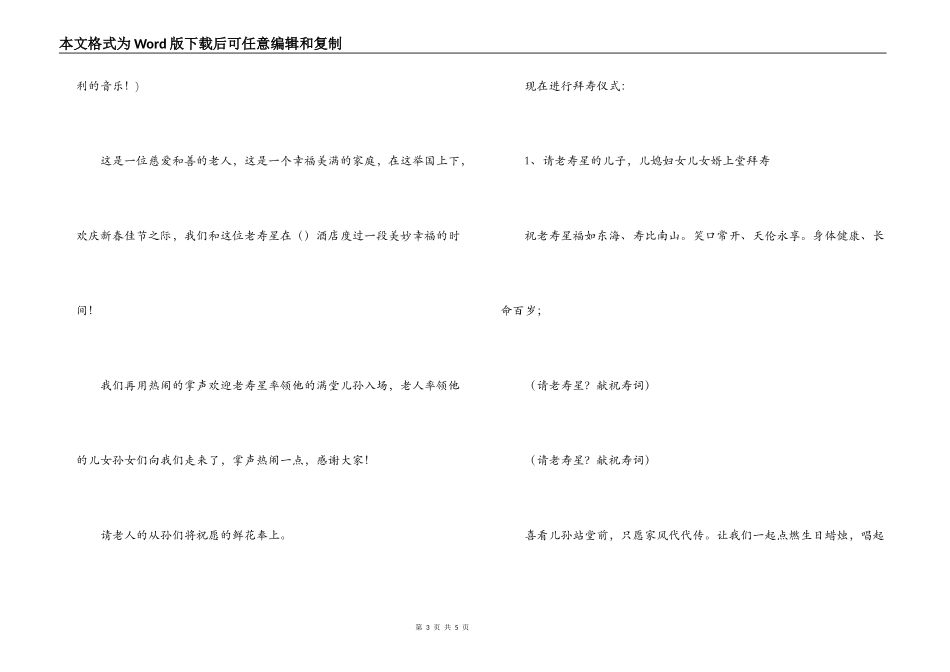 本文格式为Word版下载后可任意编辑和复制

利的音乐！）

这是一位慈爱和善的老人，这是一个幸福美满的家庭，在这举国上下，欢庆新春佳节之际，我们和这位老寿星在（）酒店度过一段美妙幸福的时间！

我们再用热闹的掌声欢迎老寿星率领他的满堂儿孙入场，老人率领他的儿女孙女们向我们走来了，掌声热闹一点，感谢大家！

请老人的从孙们将祝愿的鲜花奉上。

现在进行拜寿仪式：

1、请老寿星的儿子，儿媳妇女儿女婿上堂拜寿

祝老寿星福如东海、寿比南山。笑口常开、天伦永享。身体健康、长命百岁；

（请老寿星？献祝寿词）

（请老寿星？献祝寿词）

喜看儿孙站堂前，只愿家风代代传。让我们一起点燃生日蜡烛，唱起

第 3 页 共 5 页